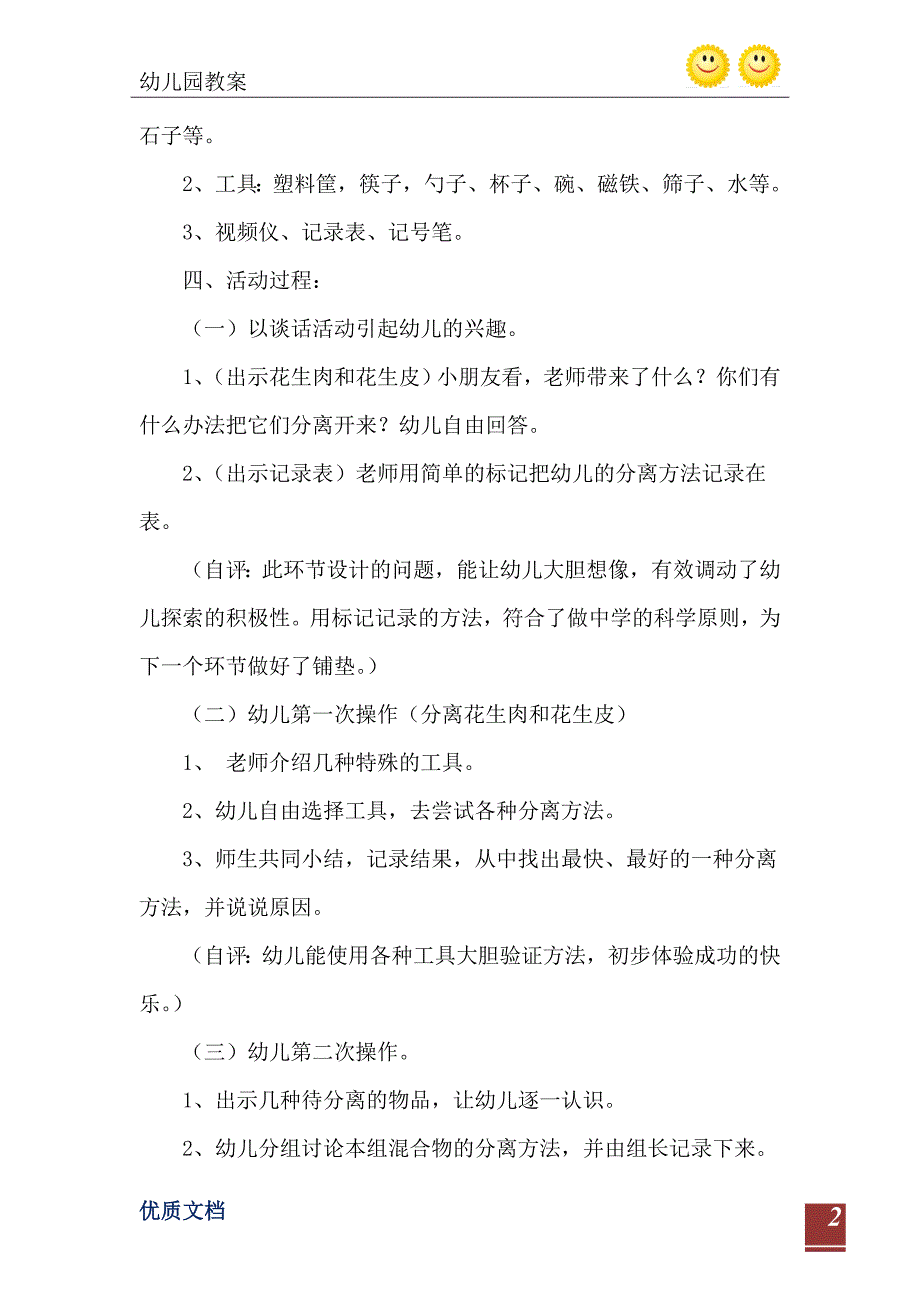 幼儿园教案

石子等。

2、工具：塑料筐，筷子，勺子、杯子、碗、磁铁、筛子、水等。

3、视频仪、记录表、记号笔。

四、活动过程：

（一）以谈话活动引起幼儿的兴趣。

1、（出示花生肉和花生皮）小朋友看，老师带来了什么？你们有什么办法把它们分离开来？幼儿自由回答。

2、（出示记录表）老师用简单的标记把幼儿的分离方法记录在表。

（自评：此环节设计的问题，能让幼儿大胆想像，有效调动了幼儿探索的积极性。用标记记录的方法，符合了做中学的科学原则，为下一个环节做好了铺垫。）

（二）幼儿第一次操作（分离花生肉和花生皮）

1、 老师介绍几种特殊的工具。

2、幼儿自由选择工具，去尝试各种分离方法。

3、师生共同小结，记录结果，从中找出最快、最好的一种分离方法，并说说原因。

（自评：幼儿能使用各种工具大胆验证方法，初步体验成功的快乐。）

（三）幼儿第二次操作。

1、出示几种待分离的物品，让幼儿逐一认识。

2、幼儿分组讨论本组混合物的分离方法，并由组长记录下来。

优质文档

2